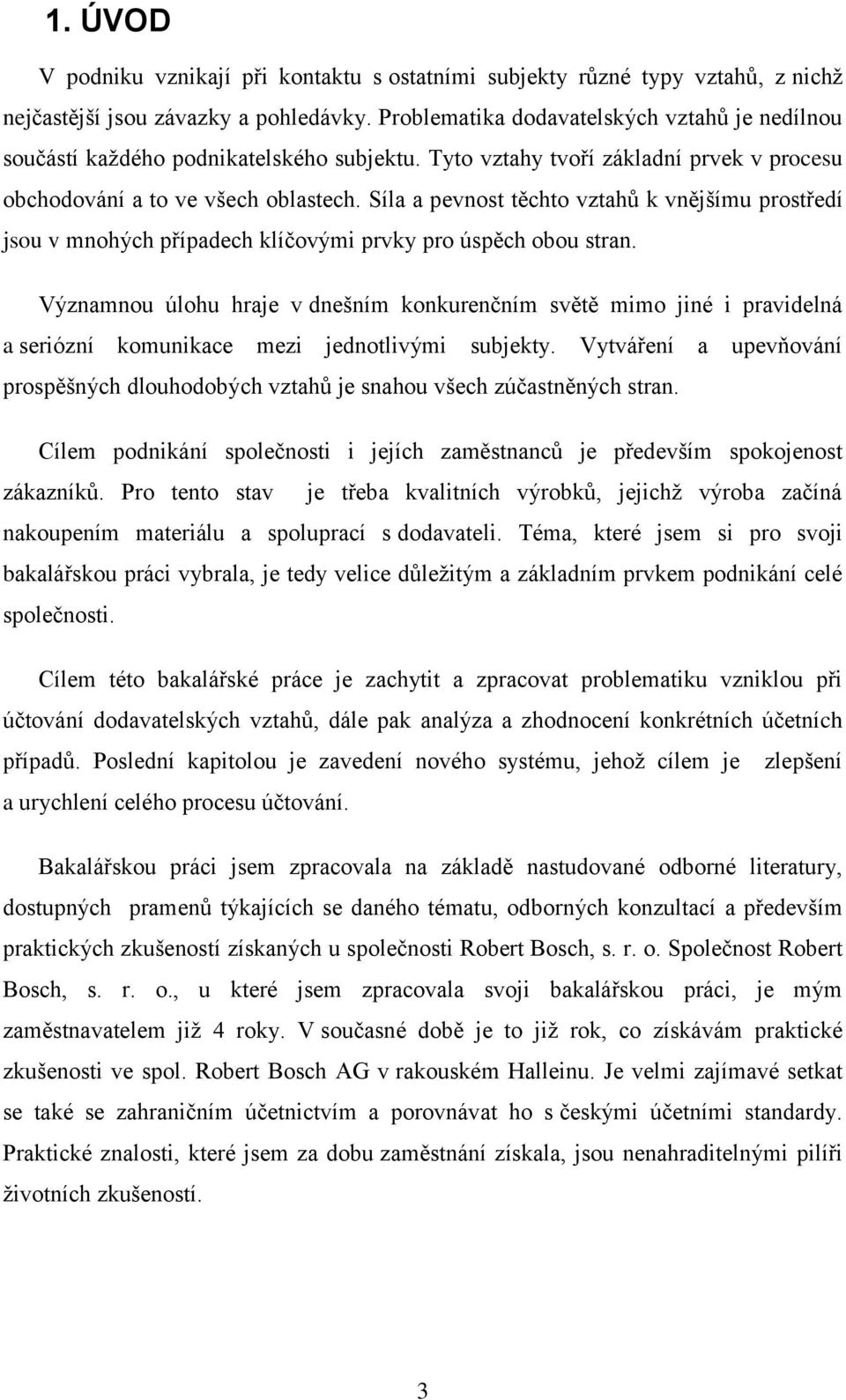 1. ÚVOD

V podniku vznikají při kontaktu s ostatními subjekty různé typy vztahů, z nichž nejčastější jsou závazky a pohledávky. Problematika dodavatelských vztahů je nedílnou součástí každého podnikatelského subjektu. Tyto vztahy tvoří základní prvek v procesu obchodování a to ve všech oblastech. Síla a pevnost těchto vztahů k vnějšímu prostředí jsou v mnohých případech klíčovými prvky pro úspěch obou stran.

Významnou úlohu hraje v dnešním konkurenčním světě mimo jiné i pravidelná a seriózní komunikace mezi jednotlivými subjekty. Vytváření a upevňování prospěšných dlouhodobých vztahů je snahou všech zúčastněných stran.

Cílem podnikání společnosti i jejích zaměstnanců je především spokojenost zákazníků. Pro tento stav je třeba kvalitních výrobků, jejichž výroba začíná nakoupením materiálu a spoluprací s dodavateli. Téma, které jsem si pro svoji bakalářskou práci vybrala, je tedy velice důležitým a základním prvkem podnikání celé společnosti.

Cílem této bakalářské práce je zachytit a zpracovat problematiku vzniklou při účtování dodavatelských vztahů, dále pak analýza a zhodnocení konkrétních účetních případů. Poslední kapitolou je zavedení nového systému, jehož cílem je zlepšení a urychlení celého procesu účtování.

Bakalářskou práci jsem zpracovala na základě nastudované odborné literatury, dostupných pramenů týkajících se daného tématu, odborných konzultací a především praktických zkušeností získaných u společnosti Robert Bosch, s. r. o. Společnost Robert Bosch, s. r. o., u které jsem zpracovala svoji bakalářskou práci, je mým zaměstnavatelem již 4 roky. V současné době je to již rok, co získávám praktické zkušenosti ve spol. Robert Bosch AG v rakouském Halleinu. Je velmi zajímavé setkat se také se zahraničním účetnictvím a porovnávat ho s českými účetními standardy. Praktické znalosti, které jsem za dobu zaměstnání získala, jsou nenahraditelnými pilíři životních zkušeností.

3